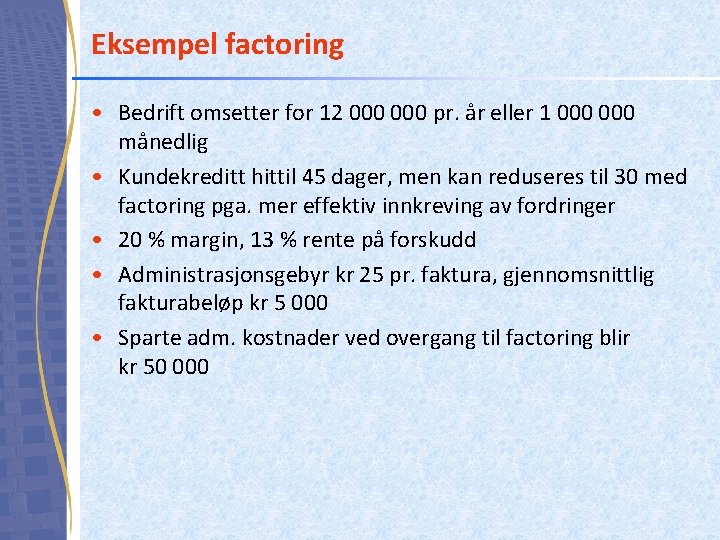 Eksempel factoring

• Bedrift omsetter for 12 000 000 pr. år eller 1 000 000 månedlig

• Kundekreditt hittil 45 dager, men kan reduseres til 30 med factoring pga. mer effektiv innkreving av fordringer

• 20 % margin, 13 % rente på forskudd

• Administrasjonsgebyr kr 25 pr. faktura, gjennomsnittlig fakturabeløp kr 5 000

• Sparte adm. kostnader ved overgang til factoring blir kr 50 000